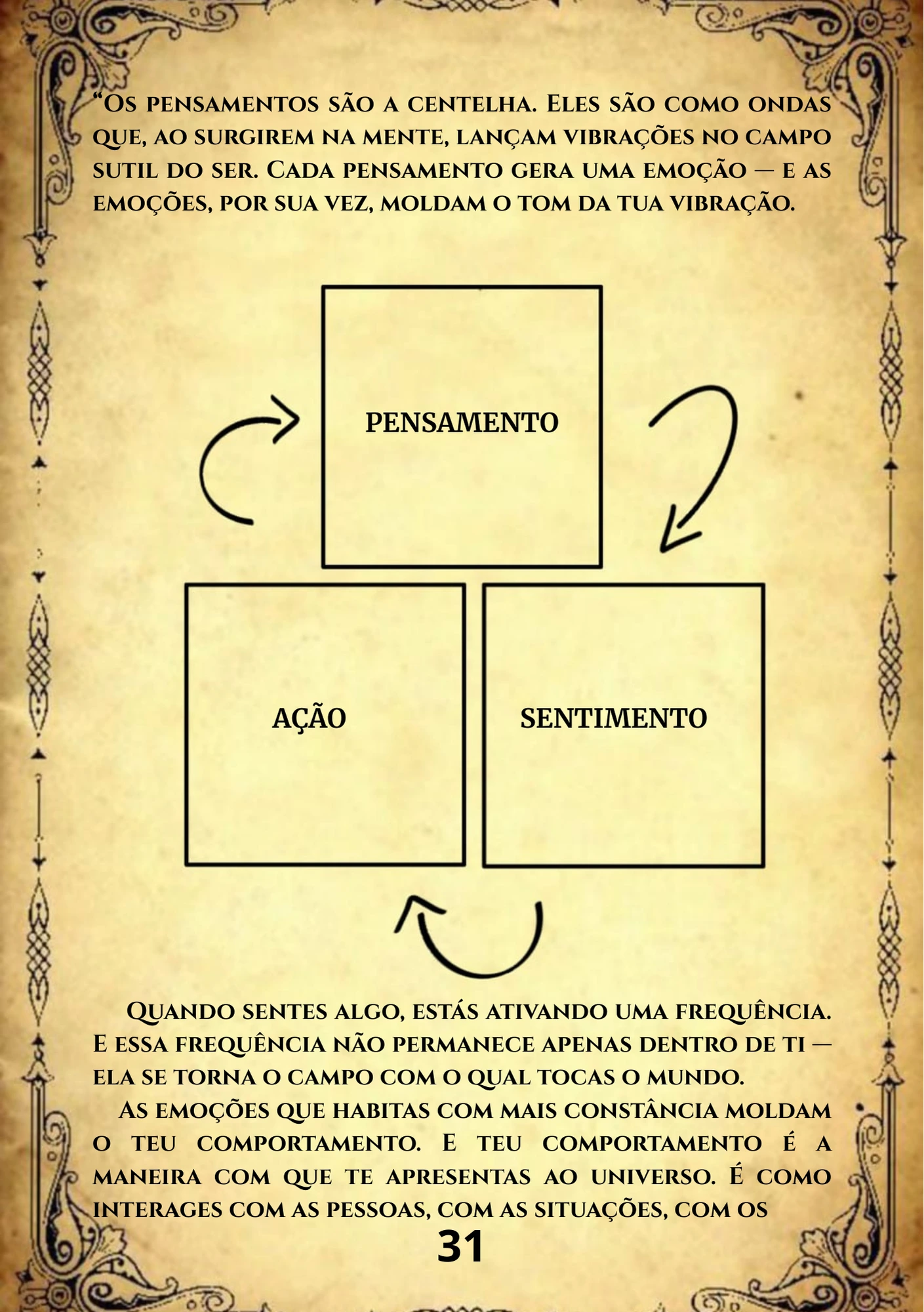 “Os pensamentos são a centelha. Eles são como ondas que, ao surgirem na mente, lançam vibrações no campo sutil do ser. Cada pensamento gera uma emoção — e as emoções, por sua vez, moldam o tom da tua vibração.

PENSAMENTO

AÇÃO

SENTIMENTO

Quando sentes algo, estás ativando uma frequência. E essa frequência não permanece apenas dentro de ti — ela se torna o campo com o qual tocas o mundo.

As emoções que habitas com mais constância moldam o teu comportamento. E teu comportamento é a maneira com que te apresentas ao universo. É como interages com as pessoas, com as situações, com os

31